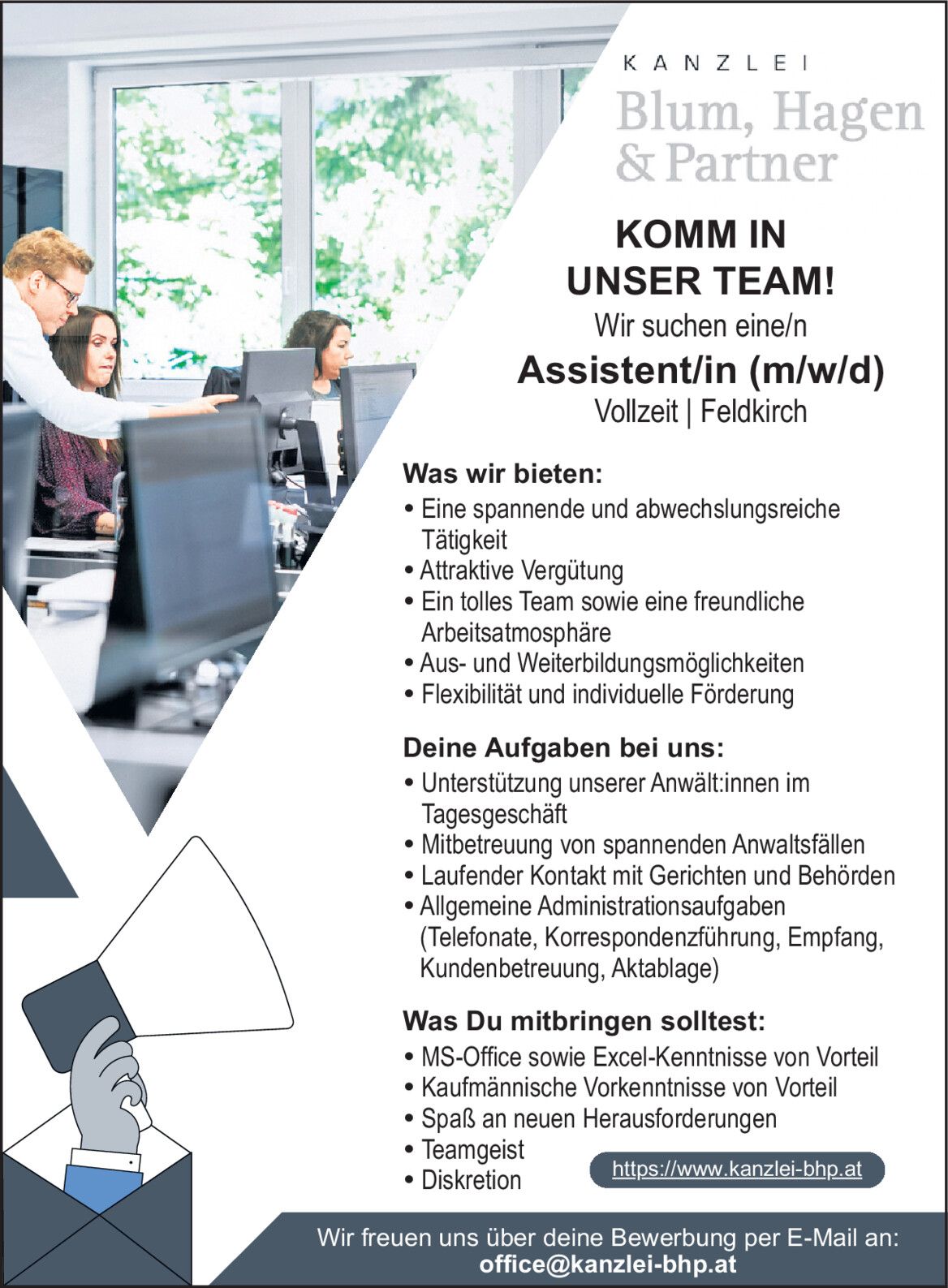 KANZLEI
Blum, Hagen
& Partner

KOMM IN
UNSER TEAM!
Wir suchen eine/n
Assistent/in (m/w/d)
Vollzeit | Feldkirch

Was wir bieten:
• Eine spannende und abwechslungsreiche Tätigkeit
• Attraktive Vergütung
• Ein tolles Team sowie eine freundliche Arbeitsatmosphäre
• Aus- und Weiterbildungsmöglichkeiten
• Flexibilität und individuelle Förderung

Deine Aufgaben bei uns:
• Unterstützung unserer Anwält:innen im Tagesgeschäft
• Mitbetreuung von spannenden Anwaltsfällen
• Laufender Kontakt mit Gerichten und Behörden
• Allgemeine Administrationsaufgaben (Telefonate, Korrespondenzführung, Empfang, Kundenbetreuung, Aktablage)

Was Du mitbringen solltest:
• MS-Office sowie Excel-Kenntnisse von Vorteil
• Kaufmännische Vorkenntnisse von Vorteil
• Spaß an neuen Herausforderungen
• Teamgeist
• Diskretion

https://www.kanzlei-bhp.at

Wir freuen uns über deine Bewerbung per E-Mail an:
office@kanzlei-bhp.at